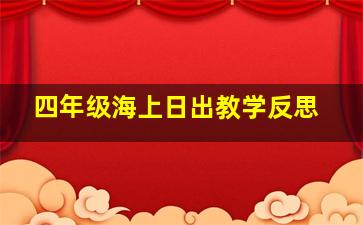 四年级海上日出教学反思